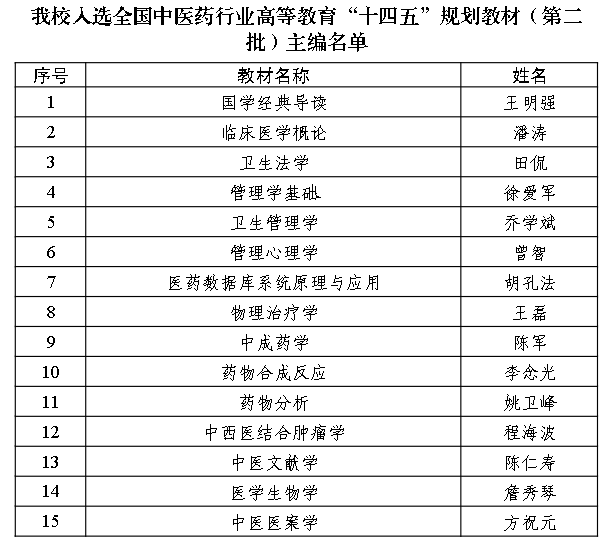 我校入选全国中医药行业高等教育“十四五”规划教材（第二批）主编名单

| 序号 | 教材名称 | 姓名 |
|---|---|---|
| 1 | 国学经典导读 | 王明强 |
| 2 | 临床医学概论 | 潘涛 |
| 3 | 卫生法学 | 田侃 |
| 4 | 管理学基础 | 徐爱军 |
| 5 | 卫生管理学 | 乔学斌 |
| 6 | 管理心理学 | 曾智 |
| 7 | 医药数据库系统原理与应用 | 胡孔法 |
| 8 | 物理治疗学 | 王磊 |
| 9 | 中成药学 | 陈军 |
| 10 | 药物合成反应 | 李念光 |
| 11 | 药物分析 | 姚卫峰 |
| 12 | 中西医结合肿瘤学 | 程海波 |
| 13 | 中医文献学 | 陈仁寿 |
| 14 | 医学生物学 | 詹秀琴 |
| 15 | 中医医案学 | 方祝元 |